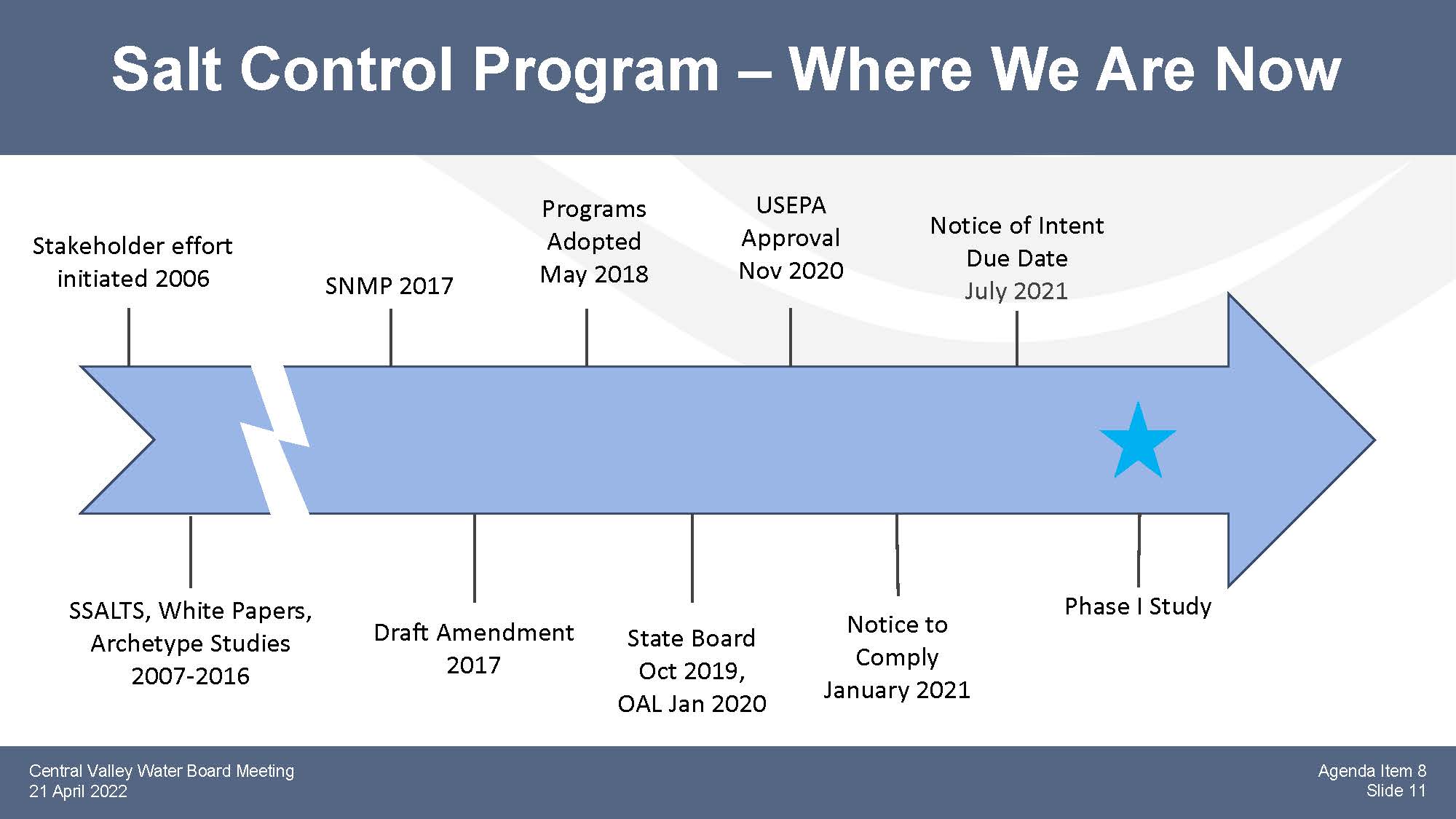 Salt Control Program – Where We Are Now

Stakeholder effort initiated 2006

SNMP 2017

Programs Adopted May 2018

USEPA Approval Nov 2020

Notice of Intent Due Date July 2021

SSALTS, White Papers, Archetype Studies 2007-2016

Draft Amendment 2017

State Board Oct 2019, OAL Jan 2020

Notice to Comply January 2021

Phase I Study

Central Valley Water Board Meeting
21 April 2022

Agenda Item 8
Slide 11